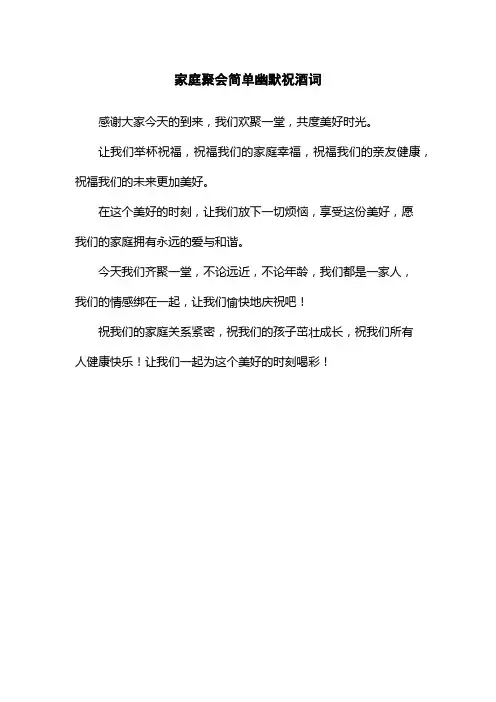 家庭聚会简单幽默祝酒词

感谢大家今天的到来，我们欢聚一堂，共度美好时光。

让我们举杯祝福，祝福我们的家庭幸福，祝福我们的亲友健康，祝福我们的未来更加美好。

在这个美好的时刻，让我们放下一切烦恼，享受这份美好，愿我们的家庭拥有永远的爱与和谐。

今天我们齐聚一堂，不论远近，不论年龄，我们都是一家人，我们的情感绑在一起，让我们愉快地庆祝吧！

祝我们的家庭关系紧密，祝我们的孩子茁壮成长，祝我们所有人健康快乐！让我们一起为这个美好的时刻喝彩！